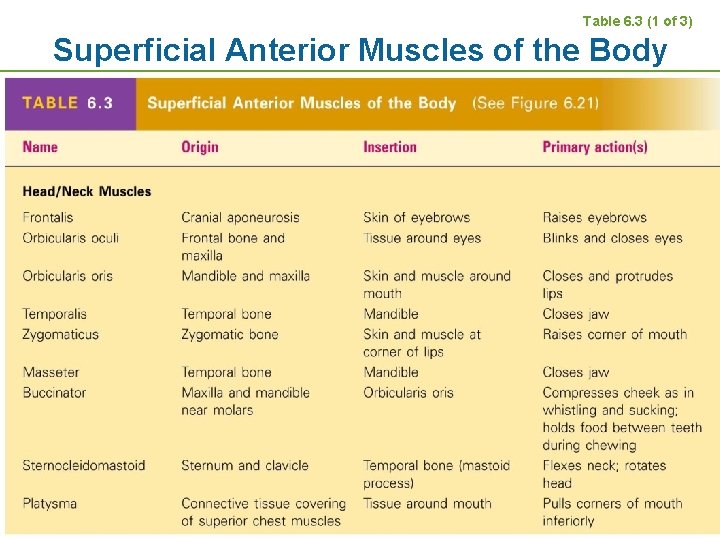 Table 6.3 (1 of 3)

Superficial Anterior Muscles of the Body

TABLE 6.3 Superficial Anterior Muscles of the Body (See Figure 6.21)

| Name | Origin | Insertion | Primary action(s) |
|---|---|---|---|
| **Head/Neck Muscles** | | | |
| Frontalis | Cranial aponeurosis | Skin of eyebrows | Raises eyebrows |
| Orbicularis oculi | Frontal bone and maxilla | Tissue around eyes | Blinks and closes eyes |
| Orbicularis oris | Mandible and maxilla | Skin and muscle around mouth | Closes and protrudes lips |
| Temporalis | Temporal bone | Mandible | Closes jaw |
| Zygomaticus | Zygomatic bone | Skin and muscle at corner of lips | Raises corner of mouth |
| Masseter | Temporal bone | Mandible | Closes jaw |
| Buccinator | Maxilla and mandible near molars | Orbicularis oris | Compresses cheek as in whistling and sucking; holds food between teeth during chewing |
| Sternocleidomastoid | Sternum and clavicle | Temporal bone (mastoid process) | Flexes neck; rotates head |
| Platysma | Connective tissue covering of superior chest muscles | Tissue around mouth | Pulls corners of mouth inferiorly |